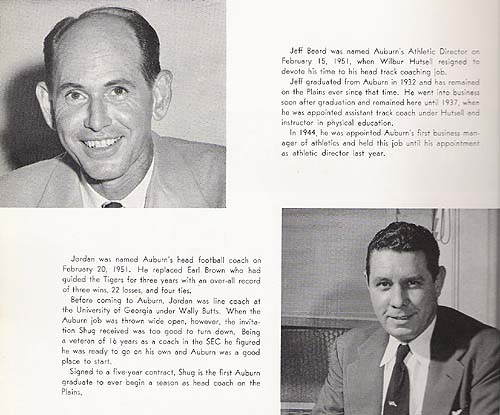 Jeff Beard was named Auburn's Athletic Director on February 15, 1951, when Wilbur Hutsell resigned to devote his time to his head track coaching job.

Jeff graduated from Auburn in 1932 and has remained on the Plains ever since that time. He went into business soon after graduation and remained here until 1937, when he was appointed assistant track coach under Hutsell and instructor in physical education.

In 1944, he was appointed Auburn's first business manager of athletics and held this job until his appointment as athletic director last year.

Jordan was named Auburn's head football coach on February 20, 1951. He replaced Earl Brown who had guided the Tigers for three years with an over-all record of three wins, 22 losses, and four ties.

Before coming to Auburn, Jordan was line coach at the University of Georgia under Wally Butts. When the Auburn job was thrown wide open, however, the invitation Shug received was too good to turn down. Being a veteran of 16 years as a coach in the SEC he figured he was ready to go on his own and Auburn was a good place to start.

Signed to a five-year contract, Shug is the first Auburn graduate to ever begin a season as head coach on the Plains.